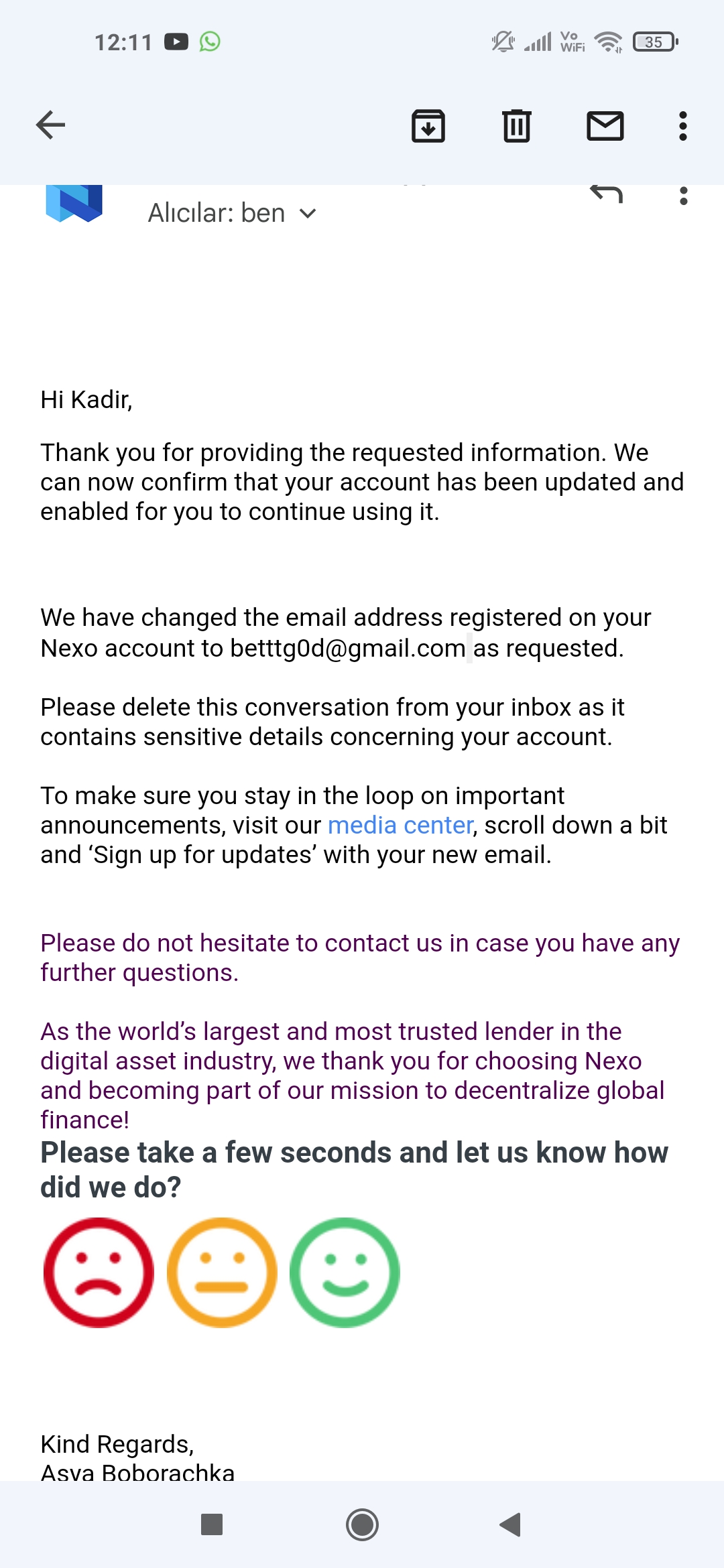 12:11

Vo WiFi 35

Alıcılar: ben

Hi Kadir,

Thank you for providing the requested information. We can now confirm that your account has been updated and enabled for you to continue using it.

We have changed the email address registered on your Nexo account to betttg0d@gmail.com as requested.

Please delete this conversation from your inbox as it contains sensitive details concerning your account.

To make sure you stay in the loop on important announcements, visit our media center, scroll down a bit and 'Sign up for updates' with your new email.

Please do not hesitate to contact us in case you have any further questions.

As the world's largest and most trusted lender in the digital asset industry, we thank you for choosing Nexo and becoming part of our mission to decentralize global finance!

Please take a few seconds and let us know how did we do?

Kind Regards,
Asya Boborachka